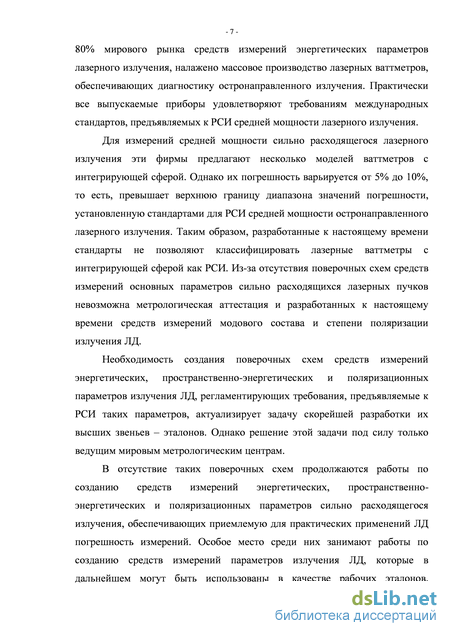 - 7 -

80% мирового рынка средств измерений энергетических параметров лазерного излучения, налажено массовое производство лазерных ваттметров, обеспечивающих диагностику остронаправленного излучения. Практически все выпускаемые приборы удовлетворяют требованиям международных стандартов, предъявляемых к РСИ средней мощности лазерного излучения.

Для измерений средней мощности сильно расходящегося лазерного излучения эти фирмы предлагают несколько моделей ваттметров с интегрирующей сферой. Однако их погрешность варьируется от 5% до 10%, то есть, превышает верхнюю границу диапазона значений погрешности, установленную стандартами для РСИ средней мощности остронаправленного лазерного излучения. Таким образом, разработанные к настоящему времени стандарты не позволяют классифицировать лазерные ваттметры с интегрирующей сферой как РСИ. Из-за отсутствия поверочных схем средств измерений основных параметров сильно расходящихся лазерных пучков невозможна метрологическая аттестация и разработанных к настоящему времени средств измерений модового состава и степени поляризации излучения ЛД.

Необходимость создания поверочных схем средств измерений энергетических, пространственно-энергетических и поляризационных параметров излучения ЛД, регламентирующих требования, предъявляемые к РСИ таких параметров, актуализирует задачу скорейшей разработки их высших звеньев – эталонов. Однако решение этой задачи под силу только ведущим мировым метрологическим центрам.

В отсутствие таких поверочных схем продолжаются работы по созданию средств измерений энергетических, пространственно-энергетических и поляризационных параметров сильно расходящегося излучения, обеспечивающих приемлемую для практических применений ЛД погрешность измерений. Особое место среди них занимают работы по созданию средств измерений параметров излучения ЛД, которые в дальнейшем могут быть использованы в качестве рабочих эталонов.

dsLib.net
библиотека диссертаций